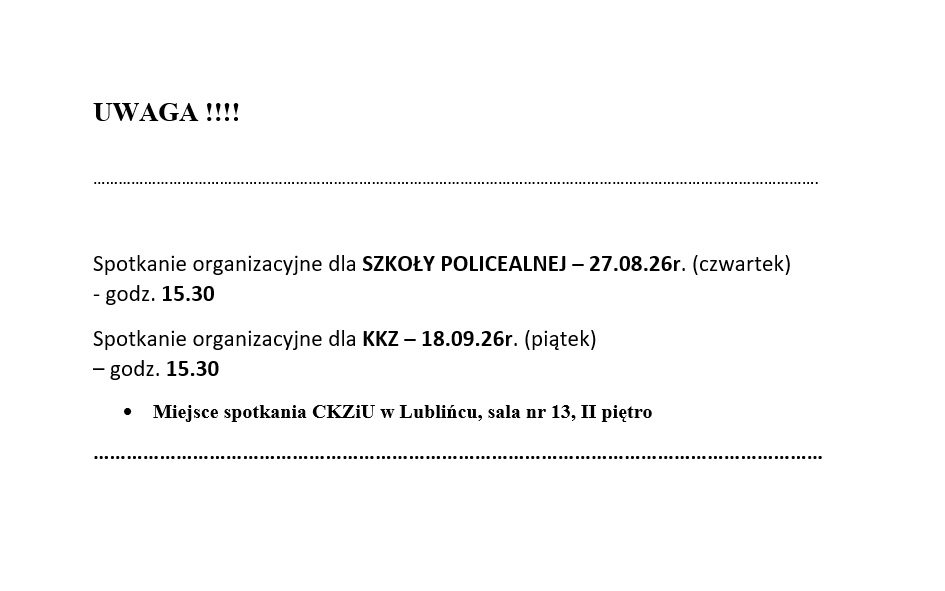 UWAGA !!!!

Spotkanie organizacyjne dla SZKOŁY POLICEALNEJ – 27.08.26r. (czwartek) - godz. 15.30

Spotkanie organizacyjne dla KKZ – 18.09.26r. (piątek) – godz. 15.30

• Miejsce spotkania CKZiU w Lublińcu, sala nr 13, II piętro